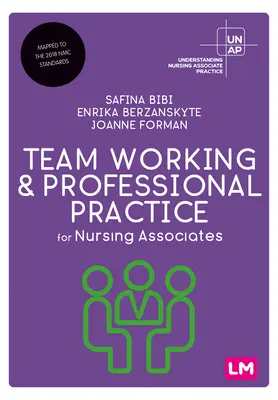 MAPPED TO THE 2018 NMC STANDARDS

UN AP

UNDERSTANDING NURSING ASSOCIATE PRACTICE

SAFINA BIBI
ENRIKA BERZANSKYTE
JOANNE FORMAN

TEAM WORKING & PROFESSIONAL PRACTICE

for Nursing Associates

LM